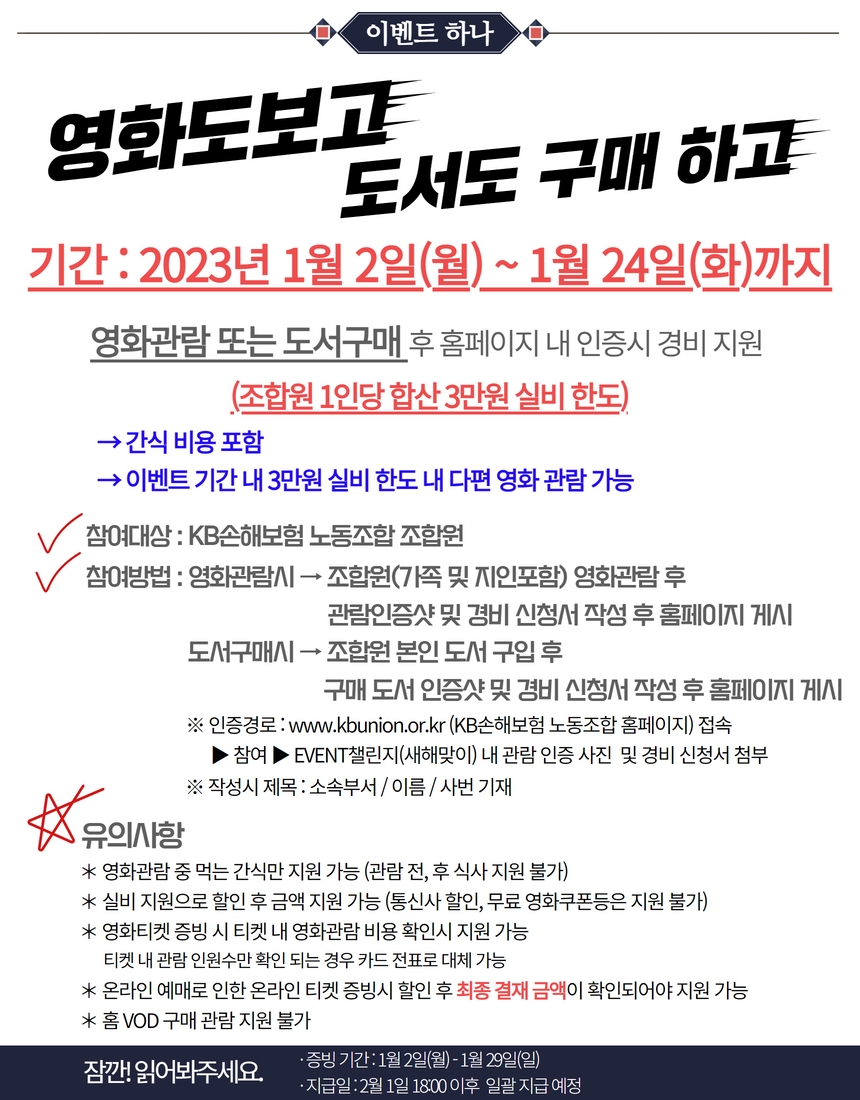 이벤트 하나

영화도보고
도서도 구매 하고

기간 : 2023년 1월 2일(월) ~ 1월 24일(화)까지

영화관람 또는 도서구매 후 홈페이지 내 인증시 경비 지원

(조합원 1인당 합산 3만원 실비 한도)

→ 간식 비용 포함
→ 이벤트 기간 내 3만원 실비 한도 내 다편 영화 관람 가능

참여대상 : KB손해보험 노동조합 조합원

참여방법 : 영화관람시 → 조합원(가족 및 지인포함) 영화관람 후 관람인증샷 및 경비 신청서 작성 후 홈페이지 게시

도서구매시 → 조합원 본인 도서 구입 후 구매 도서 인증샷 및 경비 신청서 작성 후 홈페이지 게시

※ 인증경로 : www.kbunion.or.kr (KB손해보험 노동조합 홈페이지) 접속
▶ 참여 ▶ EVENT챌린지(새해맞이) 내 관람 인증 사진 및 경비 신청서 첨부
※ 작성시 제목 : 소속부서 / 이름 / 사번 기재

유의사항

* 영화관람 중 먹는 간식만 지원 가능 (관람 전, 후 식사 지원 불가)
* 실비 지원으로 할인 후 금액 지원 가능 (통신사 할인, 무료 영화쿠폰등은 지원 불가)
* 영화티켓 증빙 시 티켓 내 영화관람 비용 확인시 지원 가능
티켓 내 관람 인원수만 확인 되는 경우 카드 전표로 대체 가능
* 온라인 예매로 인한 온라인 티켓 증빙시 할인 후 최종 결재 금액이 확인되어야 지원 가능
* 홈 VOD 구매 관람 지원 불가

잠깐! 읽어봐주세요.
· 증빙 기간 : 1월 2일(월) - 1월 29일(일)
· 지급일 : 2월 1일 18:00 이후 일괄 지급 예정